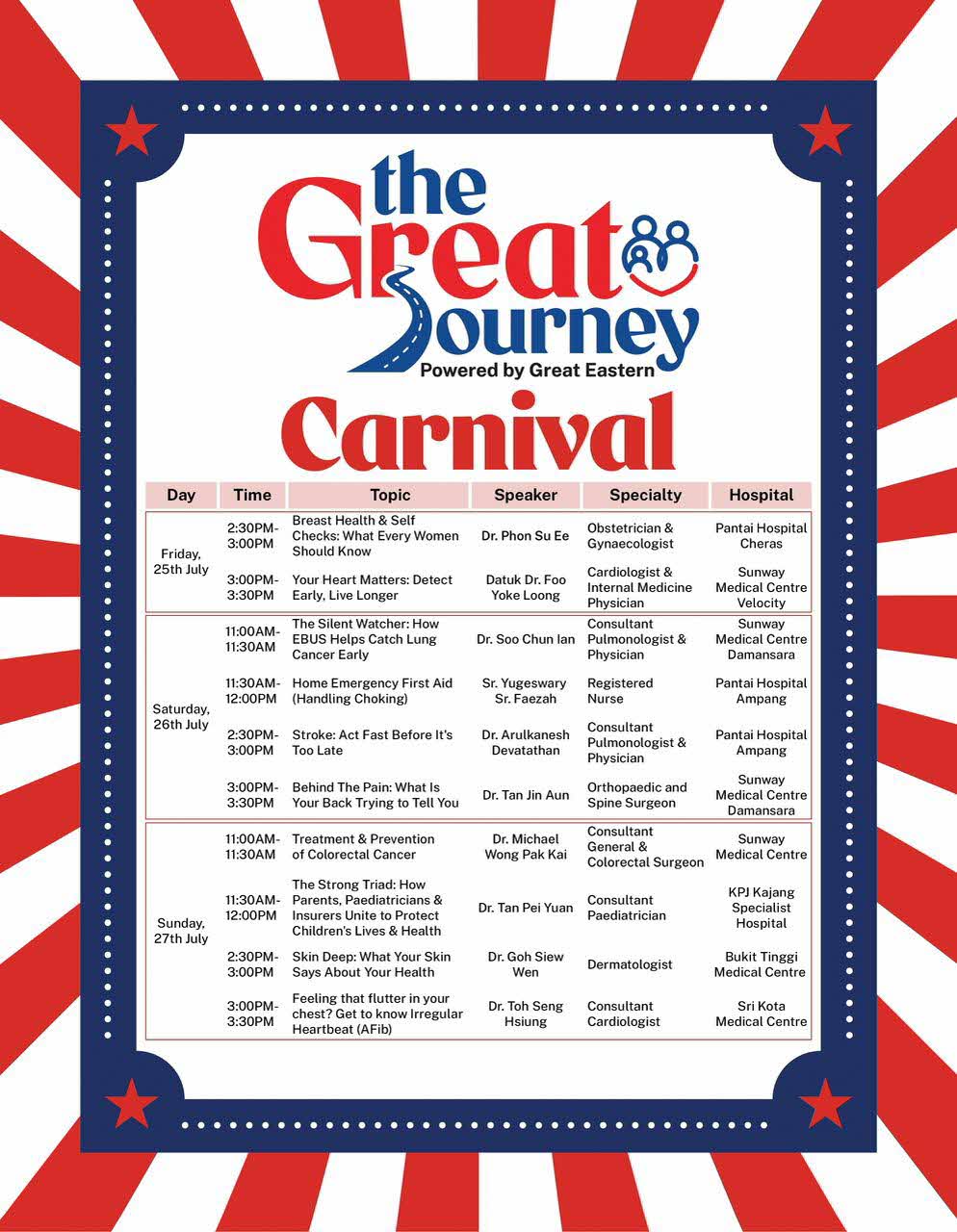 the Great Journey
Powered by Great Eastern

Carnival

| Day | Time | Topic | Speaker | Specialty | Hospital |
|---|---|---|---|---|---|
| Friday, 25th July | 2:30PM-3:00PM | Breast Health & Self Checks: What Every Women Should Know | Dr. Phon Su Ee | Obstetrician & Gynaecologist | Pantai Hospital Cheras |
| | 3:00PM-3:30PM | Your Heart Matters: Detect Early, Live Longer | Datuk Dr. Foo Yoke Loong | Cardiologist & Internal Medicine Physician | Sunway Medical Centre Velocity |
| Saturday, 26th July | 11:00AM-11:30AM | The Silent Watcher: How EBUS Helps Catch Lung Cancer Early | Dr. Soo Chun Ian | Consultant Pulmonologist & Physician | Sunway Medical Centre Damansara |
| | 11:30AM-12:00PM | Home Emergency First Aid (Handling Choking) | Sr. Yugeswary Sr. Faezah | Registered Nurse | Pantai Hospital Ampang |
| | 2:30PM-3:00PM | Stroke: Act Fast Before It's Too Late | Dr. Arulkanesh Devatathan | Consultant Pulmonologist & Physician | Pantai Hospital Ampang |
| | 3:00PM-3:30PM | Behind The Pain: What Is Your Back Trying to Tell You | Dr. Tan Jin Aun | Orthopaedic and Spine Surgeon | Sunway Medical Centre Damansara |
| Sunday, 27th July | 11:00AM-11:30AM | Treatment & Prevention of Colorectal Cancer | Dr. Michael Wong Pak Kai | Consultant General & Colorectal Surgeon | Sunway Medical Centre |
| | 11:30AM-12:00PM | The Strong Triad: How Parents, Paediatricians & Insurers Unite to Protect Children's Lives & Health | Dr. Tan Pei Yuan | Consultant Paediatrician | KPJ Kajang Specialist Hospital |
| | 2:30PM-3:00PM | Skin Deep: What Your Skin Says About Your Health | Dr. Goh Siew Wen | Dermatologist | Bukit Tinggi Medical Centre |
| | 3:00PM-3:30PM | Feeling that flutter in your chest? Get to know Irregular Heartbeat (AFib) | Dr. Toh Seng Hsiung | Consultant Cardiologist | Sri Kota Medical Centre |